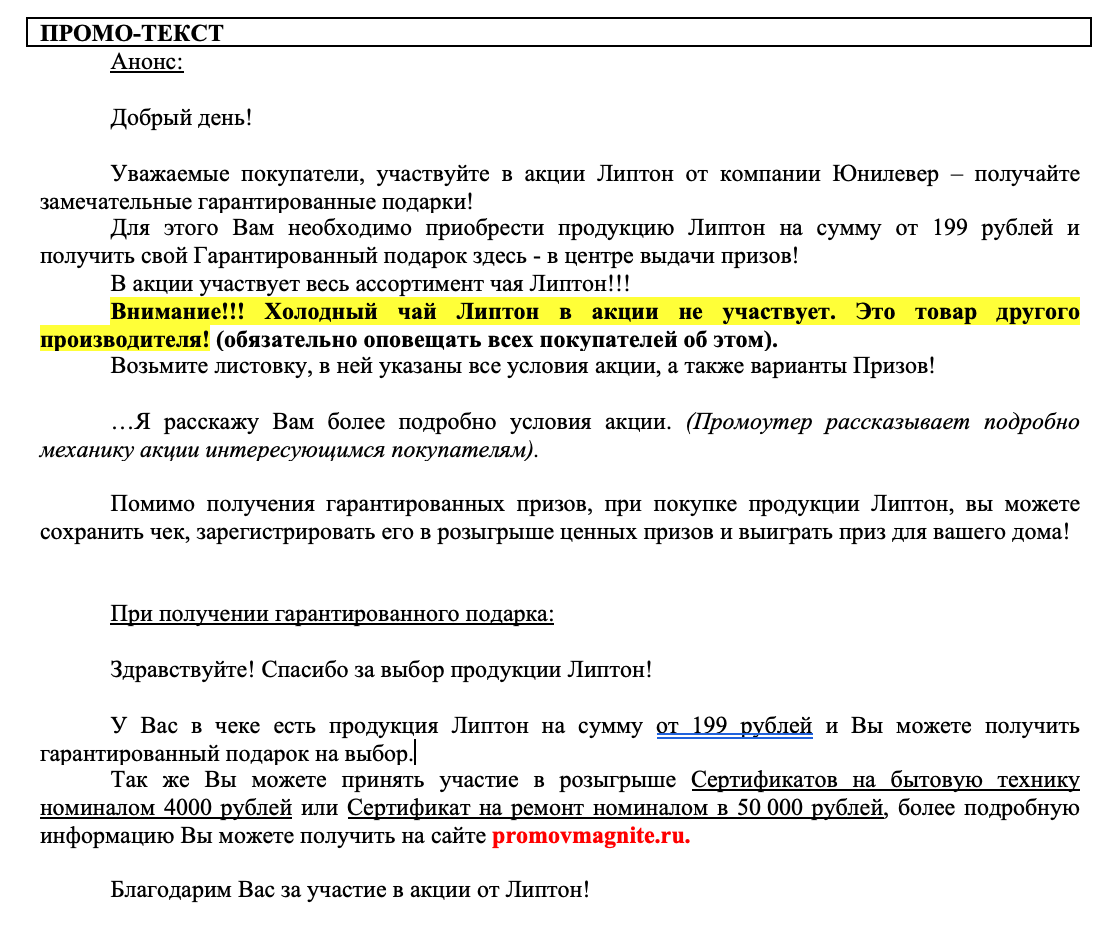 ПРОМО-ТЕКСТ

Анонс:

Добрый день!

Уважаемые покупатели, участвуйте в акции Липтон от компании Юнилевер – получайте замечательные гарантированные подарки!

Для этого Вам необходимо приобрести продукцию Липтон на сумму от 199 рублей и получить свой Гарантированный подарок здесь - в центре выдачи призов!

В акции участвует весь ассортимент чая Липтон!!!

Внимание!!! Холодный чай Липтон в акции не участвует. Это товар другого производителя! (обязательно оповещать всех покупателей об этом).

Возьмите листовку, в ней указаны все условия акции, а также варианты Призов!

…Я расскажу Вам более подробно условия акции. (Промоутер рассказывает подробно механику акции интересующимся покупателям).

Помимо получения гарантированных призов, при покупке продукции Липтон, вы можете сохранить чек, зарегистрировать его в розыгрыше ценных призов и выиграть приз для вашего дома!

При получении гарантированного подарка:

Здравствуйте! Спасибо за выбор продукции Липтон!

У Вас в чеке есть продукция Липтон на сумму от 199 рублей и Вы можете получить гарантированный подарок на выбор.

Так же Вы можете принять участие в розыгрыше Сертификатов на бытовую технику номиналом 4000 рублей или Сертификат на ремонт номиналом в 50 000 рублей, более подробную информацию Вы можете получить на сайте promovmagnite.ru.

Благодарим Вас за участие в акции от Липтон!